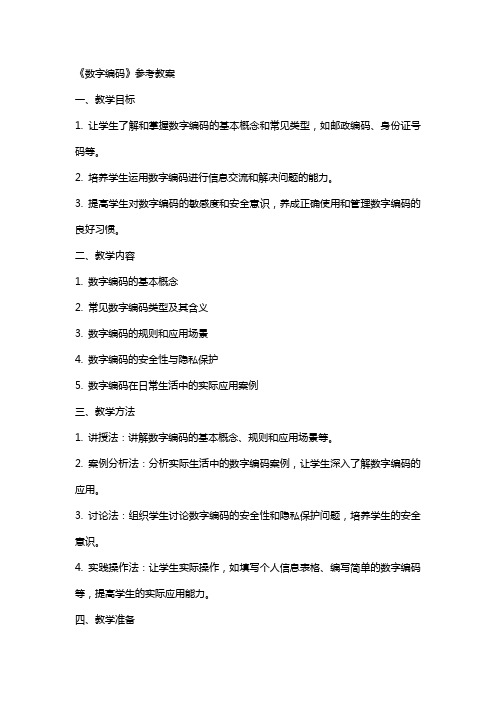 《数字编码》参考教案

一、教学目标

1. 让学生了解和掌握数字编码的基本概念和常见类型，如邮政编码、身份证号码等。

2. 培养学生运用数字编码进行信息交流和解决问题的能力。

3. 提高学生对数字编码的敏感度和安全意识，养成正确使用和管理数字编码的良好习惯。

二、教学内容

1. 数字编码的基本概念

2. 常见数字编码类型及其含义

3. 数字编码的规则和应用场景

4. 数字编码的安全性与隐私保护

5. 数字编码在日常生活中的实际应用案例

三、教学方法

1. 讲授法：讲解数字编码的基本概念、规则和应用场景等。

2. 案例分析法：分析实际生活中的数字编码案例，让学生深入了解数字编码的应用。

3. 讨论法：组织学生讨论数字编码的安全性和隐私保护问题，培养学生的安全意识。

4. 实践操作法：让学生实际操作，如填写个人信息表格、编写简单的数字编码等，提高学生的实际应用能力。

四、教学准备